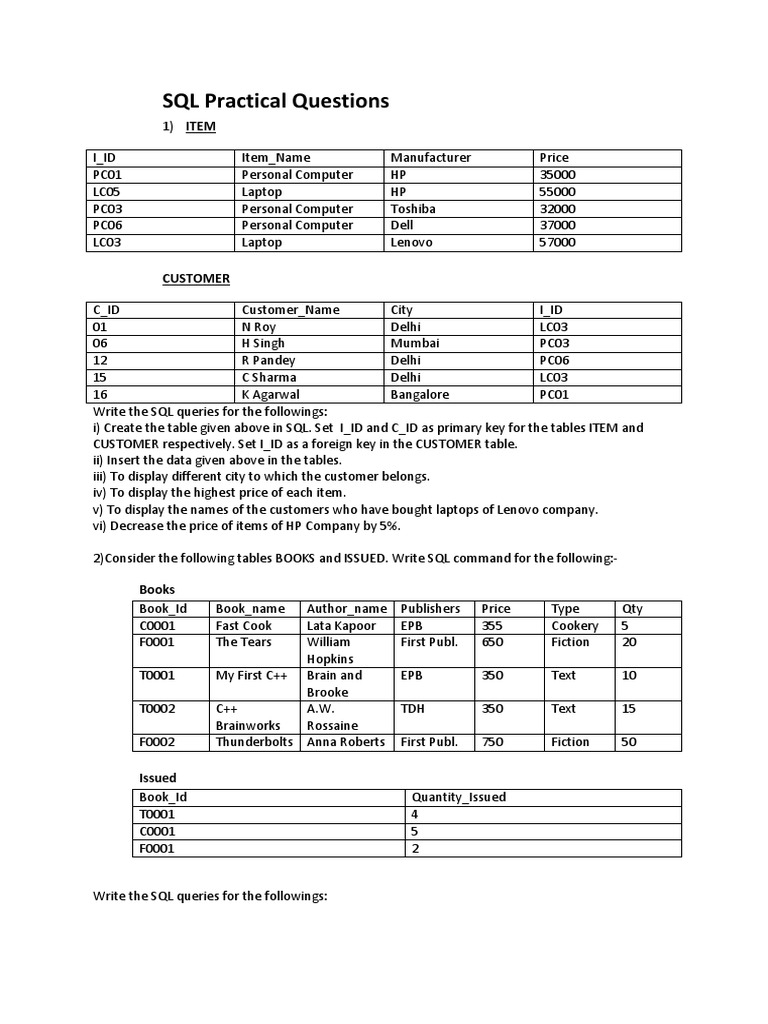 SQL Practical Questions

1) ITEM

| I_ID | Item_Name | Manufacturer | Price |
|---|---|---|---|
| PC01 | Personal Computer | HP | 35000 |
| LC05 | Laptop | HP | 55000 |
| PC03 | Personal Computer | Toshiba | 32000 |
| PC06 | Personal Computer | Dell | 37000 |
| LC03 | Laptop | Lenovo | 57000 |

CUSTOMER

| C_ID | Customer_Name | City | I_ID |
|---|---|---|---|
| 01 | N Roy | Delhi | LC03 |
| 06 | H Singh | Mumbai | PC03 |
| 12 | R Pandey | Delhi | PC06 |
| 15 | C Sharma | Delhi | LC03 |
| 16 | K Agarwal | Bangalore | PC01 |

Write the SQL queries for the followings:
i) Create the table given above in SQL. Set I_ID and C_ID as primary key for the tables ITEM and CUSTOMER respectively. Set I_ID as a foreign key in the CUSTOMER table.
ii) Insert the data given above in the tables.
iii) To display different city to which the customer belongs.
iv) To display the highest price of each item.
v) To display the names of the customers who have bought laptops of Lenovo company.
vi) Decrease the price of items of HP Company by 5%.

2)Consider the following tables BOOKS and ISSUED. Write SQL command for the following:-

Books

| Book_Id | Book_name | Author_name | Publishers | Price | Type | Qty |
|---|---|---|---|---|---|---|
| C0001 | Fast Cook | Lata Kapoor | EPB | 355 | Cookery | 5 |
| F0001 | The Tears | William Hopkins | First Publ. | 650 | Fiction | 20 |
| T0001 | My First C++ | Brain and Brooke | EPB | 350 | Text | 10 |
| T0002 | C++ Brainworks | A.W. Rossaine | TDH | 350 | Text | 15 |
| F0002 | Thunderbolts | Anna Roberts | First Publ. | 750 | Fiction | 50 |

Issued

| Book_Id | Quantity_Issued |
|---|---|
| T0001 | 4 |
| C0001 | 5 |
| F0001 | 2 |

Write the SQL queries for the followings: